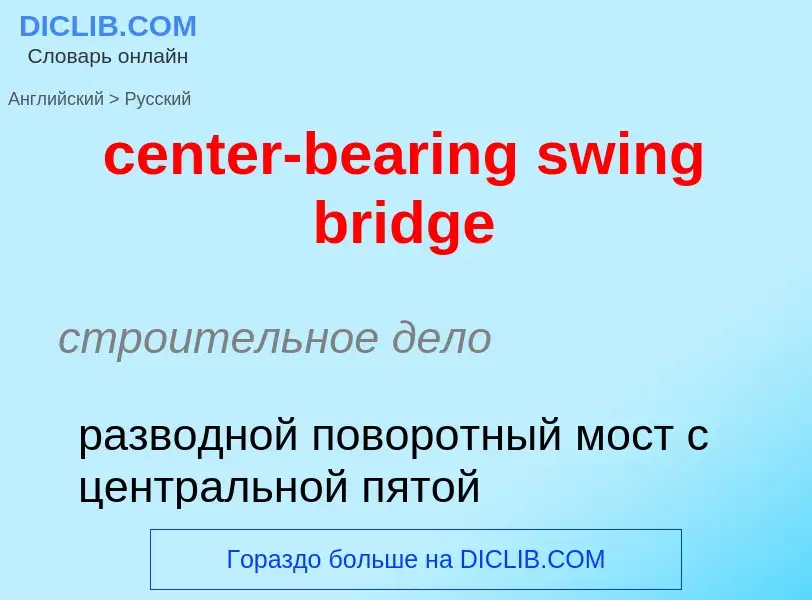 DICLIB.COM
Словарь онлайн

Английский > Русский

center-bearing swing bridge

строительное дело

разводной поворотный мост с центральной пятой

Гораздо больше на DICLIB.COM